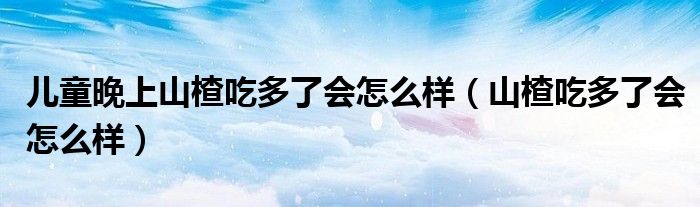 儿童晚上山楂吃多了会怎么样（山楂吃多了会怎么样）